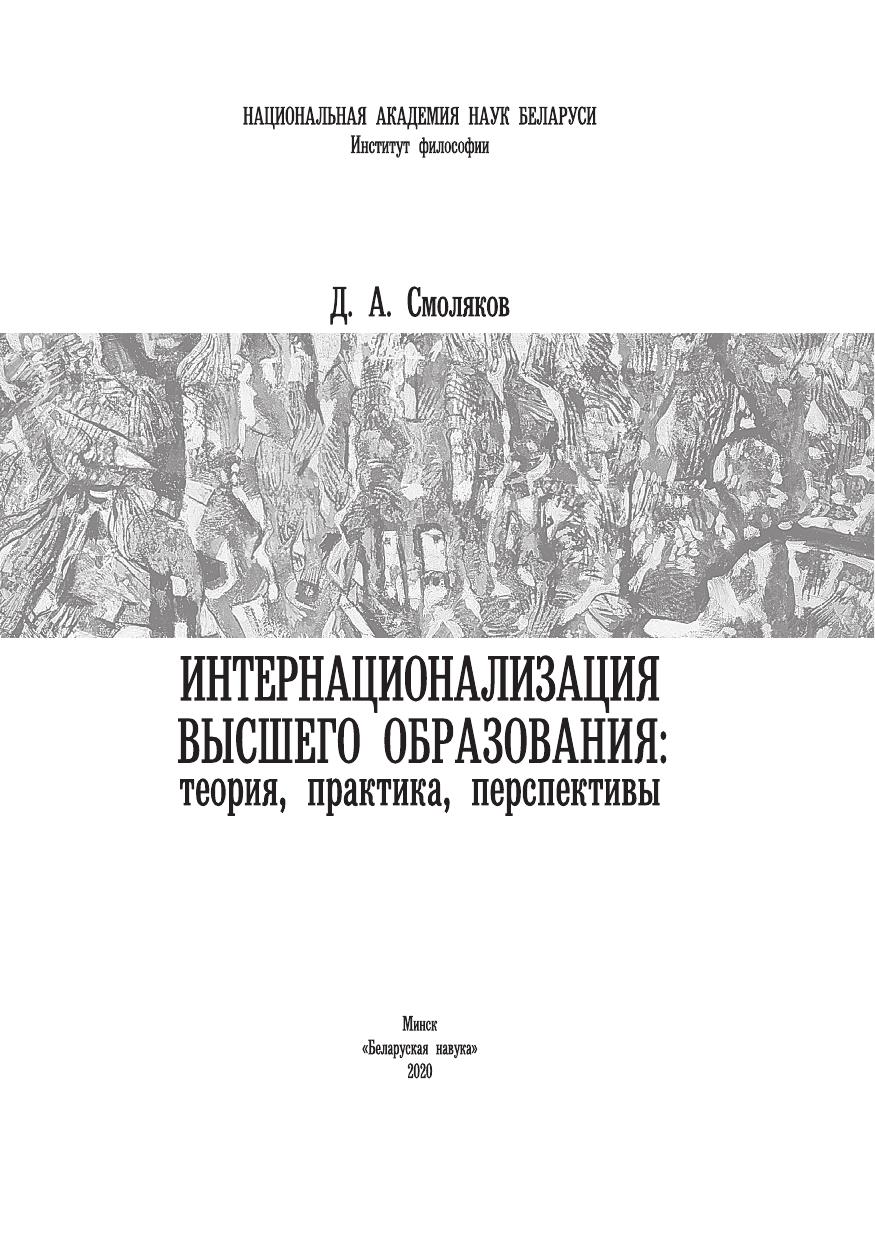 НАЦИОНАЛЬНАЯ АКАДЕМИЯ НАУК БЕЛАРУСИ
Институт философии

Д. А. Смоляков

ИНТЕРНАЦИОНАЛИЗАЦИЯ
ВЫСШЕГО ОБРАЗОВАНИЯ:
теория, практика, перспективы

Минск
«Беларуская навука»
2020